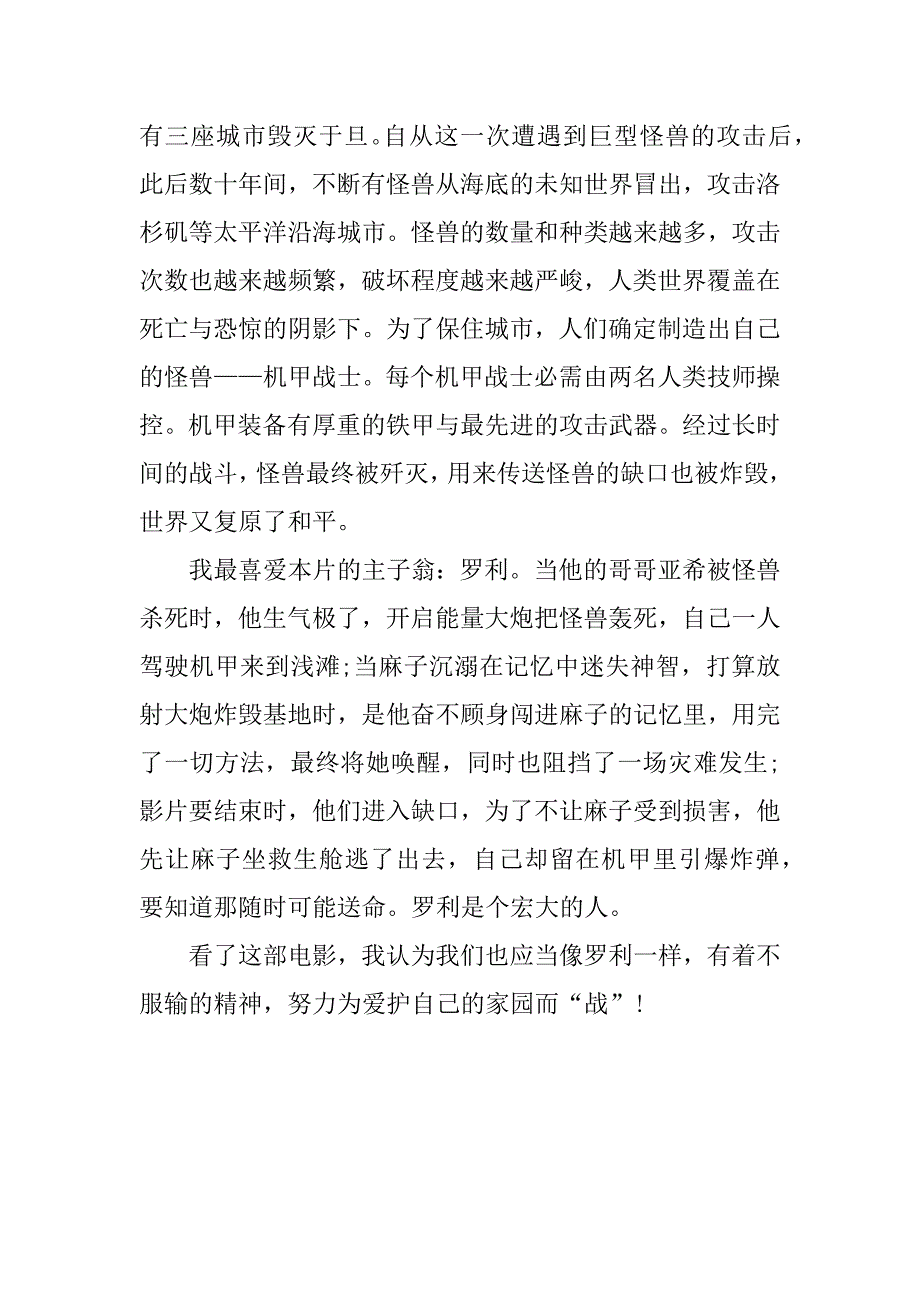 有三座城市毁灭于旦。自从这一次遭遇到巨型怪兽的攻击后，此后数十年间，不断有怪兽从海底的未知世界冒出，攻击洛杉矶等太平洋沿海城市。怪兽的数量和种类越来越多，攻击次数也越来越频繁，破坏程度越来越严峻，人类世界覆盖在死亡与恐惊的阴影下。为了保住城市，人们确定制造出自己的怪兽——机甲战士。每个机甲战士必需由两名人类技师操控。机甲装备有厚重的铁甲与最先进的攻击武器。经过长时间的战斗，怪兽最终被歼灭，用来传送怪兽的缺口也被炸毁，世界又复原了和平。

我最喜爱本片的主子翁：罗利。当他的哥哥亚希被怪兽杀死时，他生气极了，开启能量大炮把怪兽轰死，自己一人驾驶机甲来到浅滩;当麻子沉溺在记忆中迷失神智，打算放射大炮炸毁基地时，是他奋不顾身闯进麻子的记忆里，用完了一切方法，最终将她唤醒，同时也阻挡了一场灾难发生;影片要结束时，他们进入缺口，为了不让麻子受到损害，他先让麻子坐救生舱逃了出去，自己却留在机甲里引爆炸弹，要知道那随时可能送命。罗利是个宏大的人。

看了这部电影，我认为我们也应当像罗利一样，有着不服输的精神，努力为爱护自己的家园而“战”！